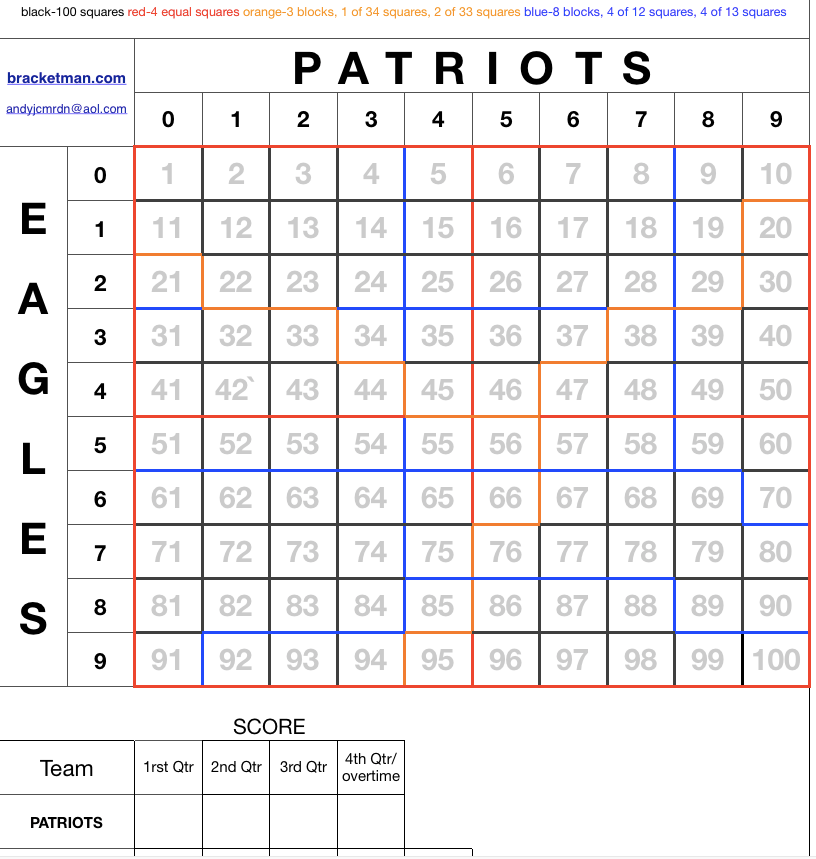 black-100 squares red-4 equal squares orange-3 blocks, 1 of 34 squares, 2 of 33 squares blue-8 blocks, 4 of 12 squares, 4 of 13 squares

bracketman.com

andyjcmrdn@aol.com

PATRIOTS

EAGLES

| | 0 | 1 | 2 | 3 | 4 | 5 | 6 | 7 | 8 | 9 |
|---|---|---|---|---|---|---|---|---|---|---|
| 0 | 1 | 2 | 3 | 4 | 5 | 6 | 7 | 8 | 9 | 10 |
| 1 | 11 | 12 | 13 | 14 | 15 | 16 | 17 | 18 | 19 | 20 |
| 2 | 21 | 22 | 23 | 24 | 25 | 26 | 27 | 28 | 29 | 30 |
| 3 | 31 | 32 | 33 | 34 | 35 | 36 | 37 | 38 | 39 | 40 |
| 4 | 41 | 42` | 43 | 44 | 45 | 46 | 47 | 48 | 49 | 50 |
| 5 | 51 | 52 | 53 | 54 | 55 | 56 | 57 | 58 | 59 | 60 |
| 6 | 61 | 62 | 63 | 64 | 65 | 66 | 67 | 68 | 69 | 70 |
| 7 | 71 | 72 | 73 | 74 | 75 | 76 | 77 | 78 | 79 | 80 |
| 8 | 81 | 82 | 83 | 84 | 85 | 86 | 87 | 88 | 89 | 90 |
| 9 | 91 | 92 | 93 | 94 | 95 | 96 | 97 | 98 | 99 | 100 |

SCORE

| Team | 1rst Qtr | 2nd Qtr | 3rd Qtr | 4th Qtr/ overtime |
|---|---|---|---|---|
| PATRIOTS | | | | |